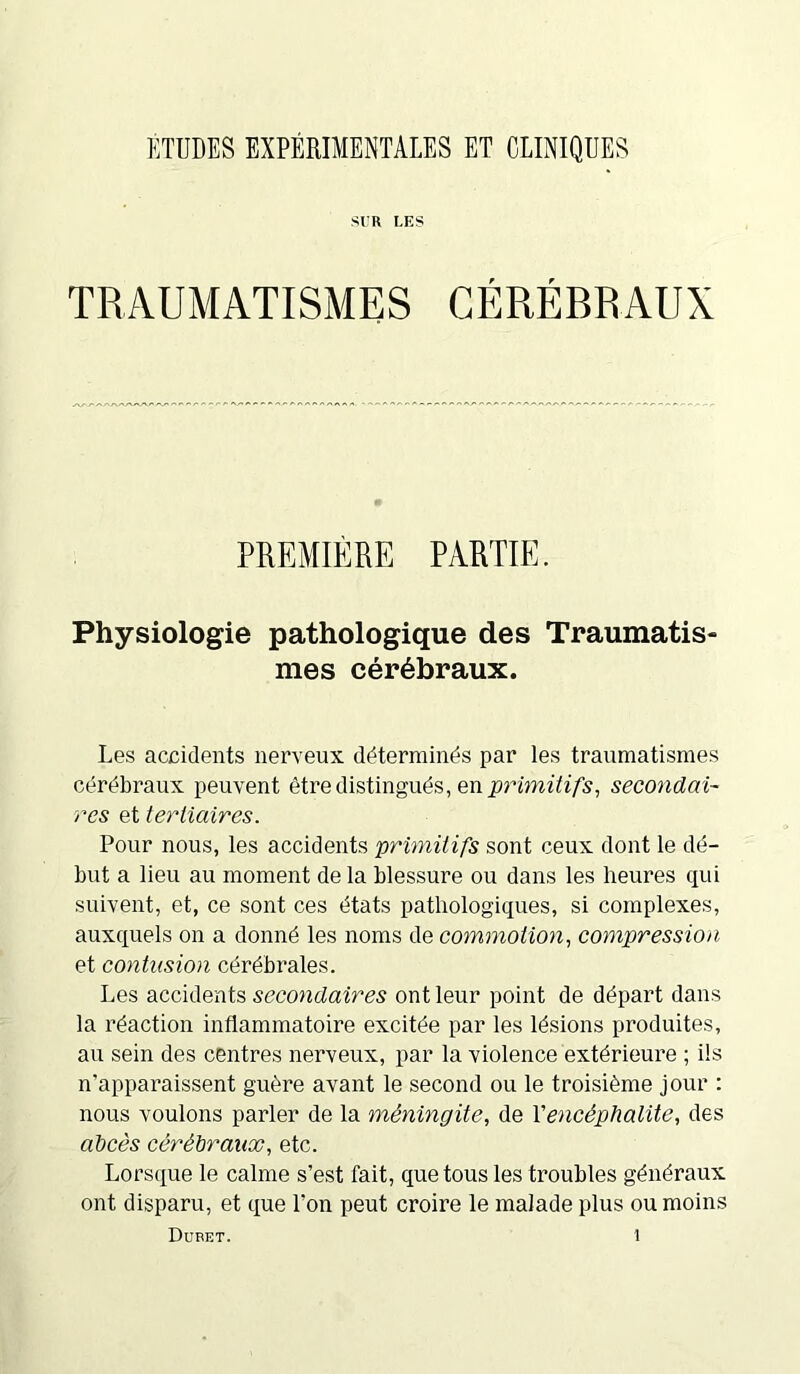 ÉTUDES EXPÉRIMENTALES ET CLINIQUES

SUR LES

TRAUMATISMES CÉRÉBRAUX

PREMIÈRE PARTIE.

Physiologie pathologique des Traumatismes cérébraux.

Les accidents nerveux déterminés par les traumatismes cérébraux peuvent être distingués, en primitifs, secondaires et tertiaires.

Pour nous, les accidents primitifs sont ceux dont le début a lieu au moment de la blessure ou dans les heures qui suivent, et, ce sont ces états pathologiques, si complexes, auxquels on a donné les noms de commotion, compression et contusion cérébrales.

Les accidents secondaires ont leur point de départ dans la réaction inflammatoire excitée par les lésions produites, au sein des centres nerveux, par la violence extérieure ; ils n'apparaissent guère avant le second ou le troisième jour : nous voulons parler de la méningite, de l'encéphalite, des abcès cérébraux, etc.

Lorsque le calme s'est fait, que tous les troubles généraux ont disparu, et que l'on peut croire le malade plus ou moins

Duret. 1